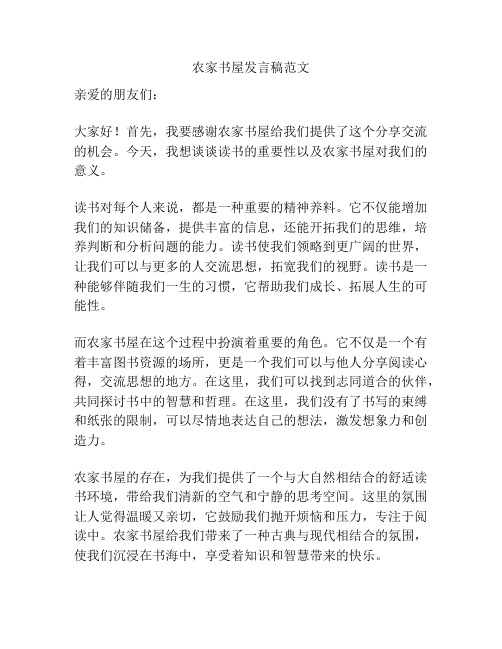 农家书屋发言稿范文

亲爱的朋友们：

大家好！首先，我要感谢农家书屋给我们提供了这个分享交流的机会。今天，我想谈谈读书的重要性以及农家书屋对我们的意义。

读书对每个人来说，都是一种重要的精神养料。它不仅能增加我们的知识储备，提供丰富的信息，还能开拓我们的思维，培养判断和分析问题的能力。读书使我们领略到更广阔的世界，让我们可以与更多的人交流思想，拓宽我们的视野。读书是一种能够伴随我们一生的习惯，它帮助我们成长、拓展人生的可能性。

而农家书屋在这个过程中扮演着重要的角色。它不仅是一个有着丰富图书资源的场所，更是一个我们可以与他人分享阅读心得，交流思想的地方。在这里，我们可以找到志同道合的伙伴，共同探讨书中的智慧和哲理。在这里，我们没有了书写的束缚和纸张的限制，可以尽情地表达自己的想法，激发想象力和创造力。

农家书屋的存在，为我们提供了一个与大自然相结合的舒适读书环境，带给我们清新的空气和宁静的思考空间。这里的氛围让人觉得温暖又亲切，它鼓励我们抛开烦恼和压力，专注于阅读中。农家书屋给我们带来了一种古典与现代相结合的氛围，使我们沉浸在书海中，享受着知识和智慧带来的快乐。